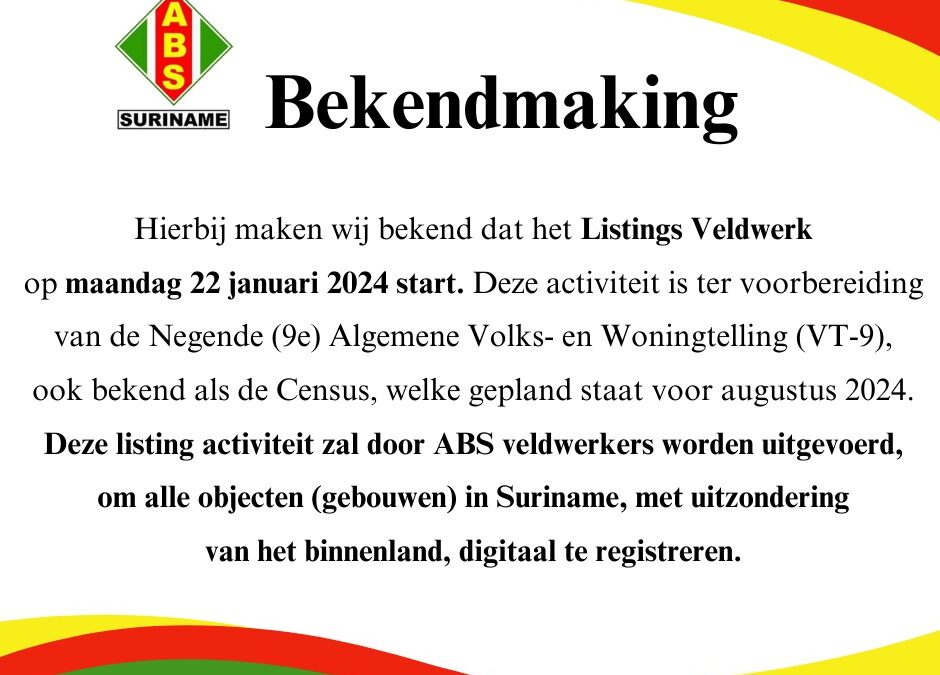 ABS
SURINAME

Bekendmaking

Hierbij maken wij bekend dat het Listings Veldwerk op maandag 22 januari 2024 start. Deze activiteit is ter voorbereiding van de Negende (9e) Algemene Volks- en Woningtelling (VT-9), ook bekend als de Census, welke gepland staat voor augustus 2024. Deze listing activiteit zal door ABS veldwerkers worden uitgevoerd, om alle objecten (gebouwen) in Suriname, met uitzondering van het binnenland, digitaal te registreren.